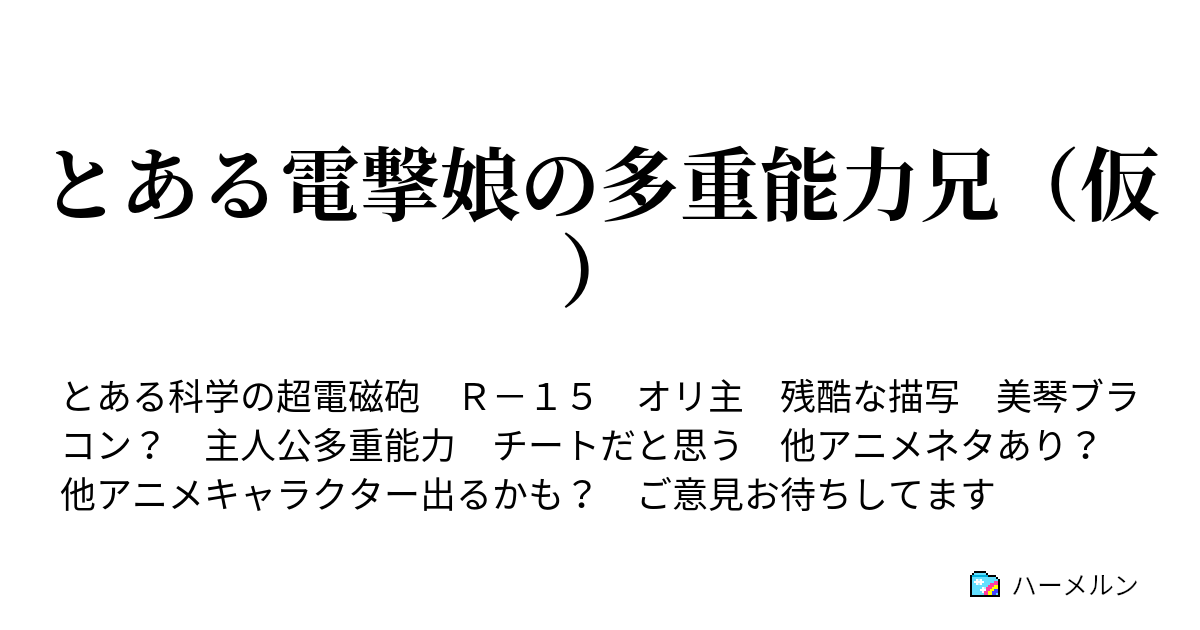 とある電撃娘の多重能力兄（仮）

とある科学の超電磁砲　Ｒ－１５　オリ主　残酷な描写　美琴ブラコン？　主人公多重能力　チートだと思う　他アニメネタあり？　他アニメキャラクター出るかも？　ご意見お待ちしてます

ハーメルン